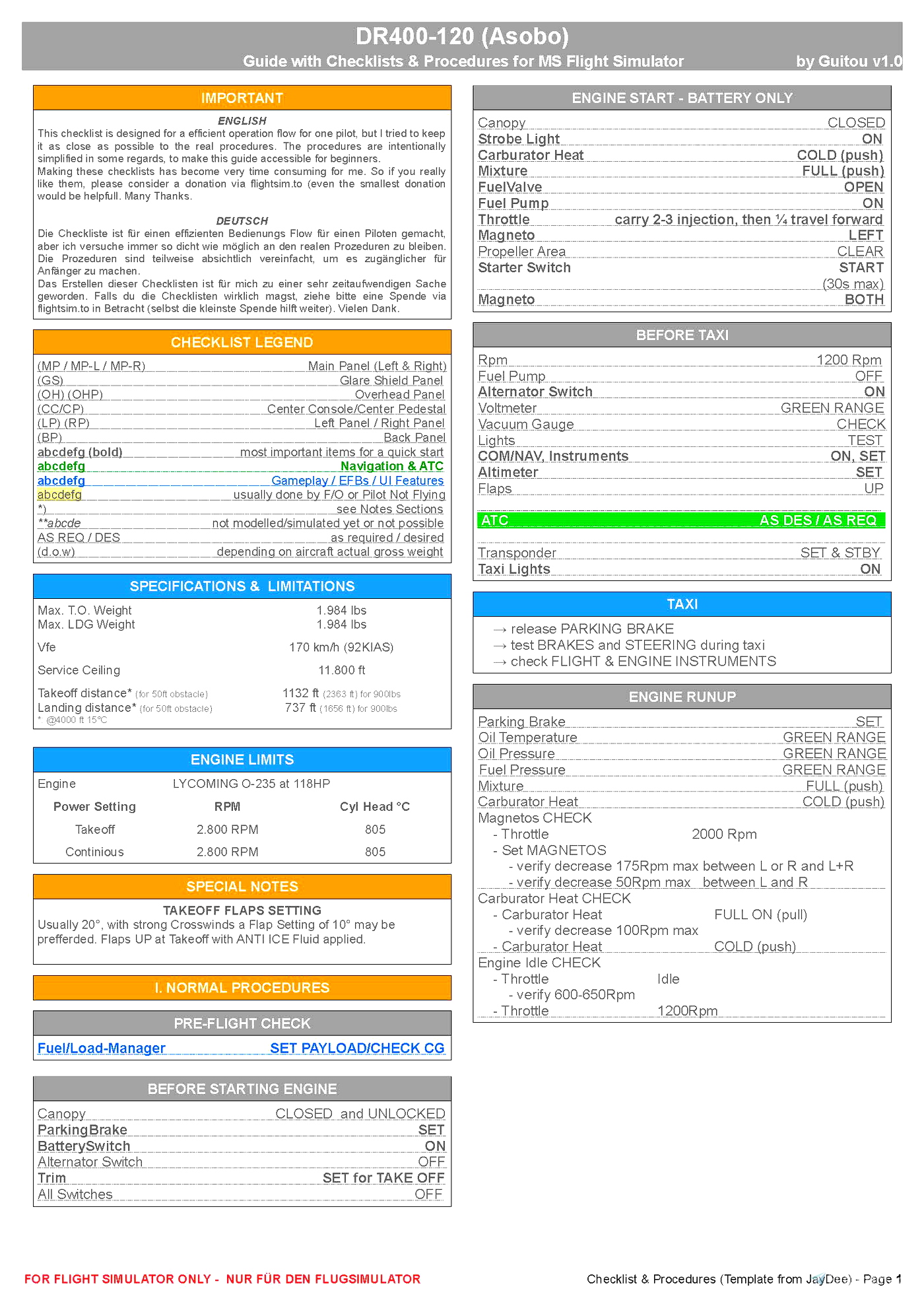 DR400-120 (Asobo)
Guide with Checklists & Procedures for MS Flight Simulator by Guitou v1.0

IMPORTANT

ENGLISH
This checklist is designed for a efficient operation flow for one pilot, but I tried to keep it as close as possible to the real procedures. The procedures are intentionally simplified in some regards, to make this guide accessible for beginners.
Making these checklists has become very time consuming for me. So if you really like them, please consider a donation via flightsim.to (even the smallest donation would be helpfull. Many Thanks.

DEUTSCH
Die Checkliste ist für einen effizienten Bedienungs Flow für einen Piloten gemacht, aber ich versuche immer so dicht wie möglich an den realen Prozeduren zu bleiben. Die Prozeduren sind teilweise absichtlich vereinfacht, um es zugänglicher für Anfänger zu machen.
Das Erstellen dieser Checklisten ist für mich zu einer sehr zeitaufwendigen Sache geworden. Falls du die Checklisten wirklich magst, ziehe bitte eine Spende via flightsim.to in Betracht (selbst die kleinste Spende hilft weiter). Vielen Dank.

CHECKLIST LEGEND
(MP / MP-L / MP-R) Main Panel (Left & Right)
(GS) Glare Shield Panel
(OH) (OHP) Overhead Panel
(CC/CP) Center Console/Center Pedestal
(LP) (RP) Left Panel / Right Panel
(BP) Back Panel
abcdefg (bold) most important items for a quick start
abcdefg Navigation & ATC
abcdefg Gameplay / EFBs / UI Features
abcdefg usually done by F/O or Pilot Not Flying
*) see Notes Sections
**abcde not modelled/simulated yet or not possible
AS REQ / DES as required / desired
(d.o.w) depending on aircraft actual gross weight

SPECIFICATIONS & LIMITATIONS
Max. T.O. Weight 1.984 lbs
Max. LDG Weight 1.984 lbs
Vfe 170 km/h (92KIAS)
Service Ceiling 11.800 ft
Takeoff distance* (for 50ft obstacle) 1132 ft (2363 ft) for 900lbs
Landing distance* (for 50ft obstacle) 737 ft (1656 ft) for 900lbs
* @4000 ft 15°C

ENGINE LIMITS
Engine LYCOMING O-235 at 118HP

| Power Setting | RPM | Cyl Head °C |
|---|---|---|
| Takeoff | 2.800 RPM | 805 |
| Continious | 2.800 RPM | 805 |

SPECIAL NOTES
TAKEOFF FLAPS SETTING
Usually 20°, with strong Crosswinds a Flap Setting of 10° may be prefferded. Flaps UP at Takeoff with ANTI ICE Fluid applied.

I. NORMAL PROCEDURES

PRE-FLIGHT CHECK
Fuel/Load-Manager SET PAYLOAD/CHECK CG

BEFORE STARTING ENGINE
Canopy CLOSED and UNLOCKED
ParkingBrake SET
BatterySwitch ON
Alternator Switch OFF
Trim SET for TAKE OFF
All Switches OFF

ENGINE START - BATTERY ONLY
Canopy CLOSED
Strobe Light ON
Carburator Heat COLD (push)
Mixture FULL (push)
FuelValve OPEN
Fuel Pump ON
Throttle carry 2-3 injection, then ¼ travel forward
Magneto LEFT
Propeller Area CLEAR
Starter Switch START
(30s max)
Magneto BOTH

BEFORE TAXI
Rpm 1200 Rpm
Fuel Pump OFF
Alternator Switch ON
Voltmeter GREEN RANGE
Vacuum Gauge CHECK
Lights TEST
COM/NAV, Instruments ON, SET
Altimeter SET
Flaps UP
ATC AS DES / AS REQ
Transponder SET & STBY
Taxi Lights ON

TAXI
→ release PARKING BRAKE
→ test BRAKES and STEERING during taxi
→ check FLIGHT & ENGINE INSTRUMENTS

ENGINE RUNUP
Parking Brake SET
Oil Temperature GREEN RANGE
Oil Pressure GREEN RANGE
Fuel Pressure GREEN RANGE
Mixture FULL (push)
Carburator Heat COLD (push)
Magnetos CHECK
- Throttle 2000 Rpm
- Set MAGNETOS
- verify decrease 175Rpm max between L or R and L+R
- verify decrease 50Rpm max between L and R
Carburator Heat CHECK
- Carburator Heat FULL ON (pull)
- verify decrease 100Rpm max
- Carburator Heat COLD (push)
Engine Idle CHECK
- Throttle Idle
- verify 600-650Rpm
- Throttle 1200Rpm

FOR FLIGHT SIMULATOR ONLY - NUR FÜR DEN FLUGSIMULATOR
Checklist & Procedures (Template from JayDee) - Page 1